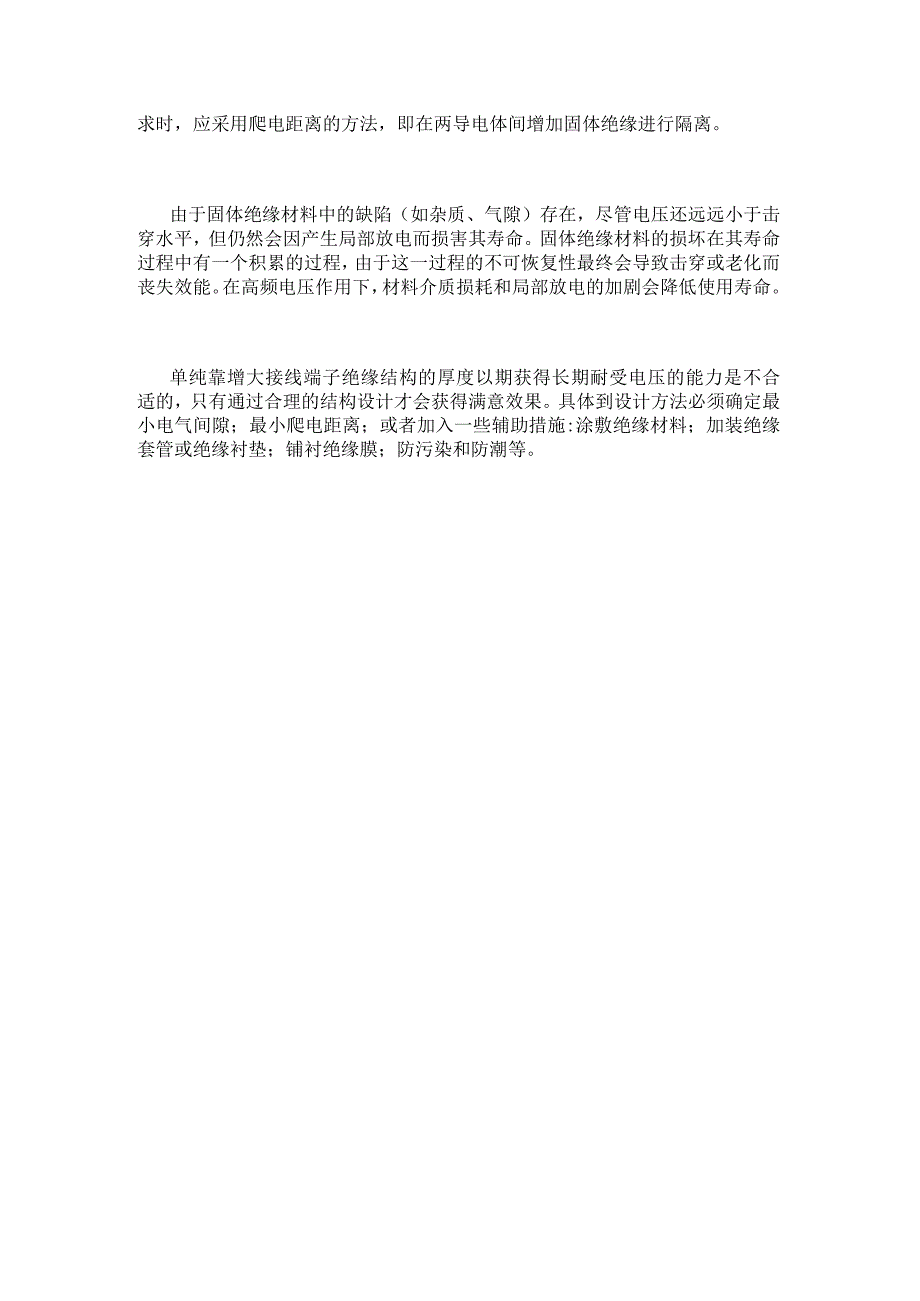 求时，应采用爬电距离的方法，即在两导电体间增加固体绝缘进行隔离。

由于固体绝缘材料中的缺陷（如杂质、气隙）存在，尽管电压还远远小于击穿水平，但仍然会因产生局部放电而损害其寿命。固体绝缘材料的损坏在其寿命过程中有一个积累的过程，由于这一过程的不可恢复性最终会导致击穿或老化而丧失效能。在高频电压作用下，材料介质损耗和局部放电的加剧会降低使用寿命。

单纯靠增大接线端子绝缘结构的厚度以期获得长期耐受电压的能力是不合适的，只有通过合理的结构设计才会获得满意效果。具体到设计方法必须确定最小电气间隙；最小爬电距离；或者加入一些辅助措施:涂敷绝缘材料；加装绝缘套管或绝缘衬垫；铺衬绝缘膜；防污染和防潮等。